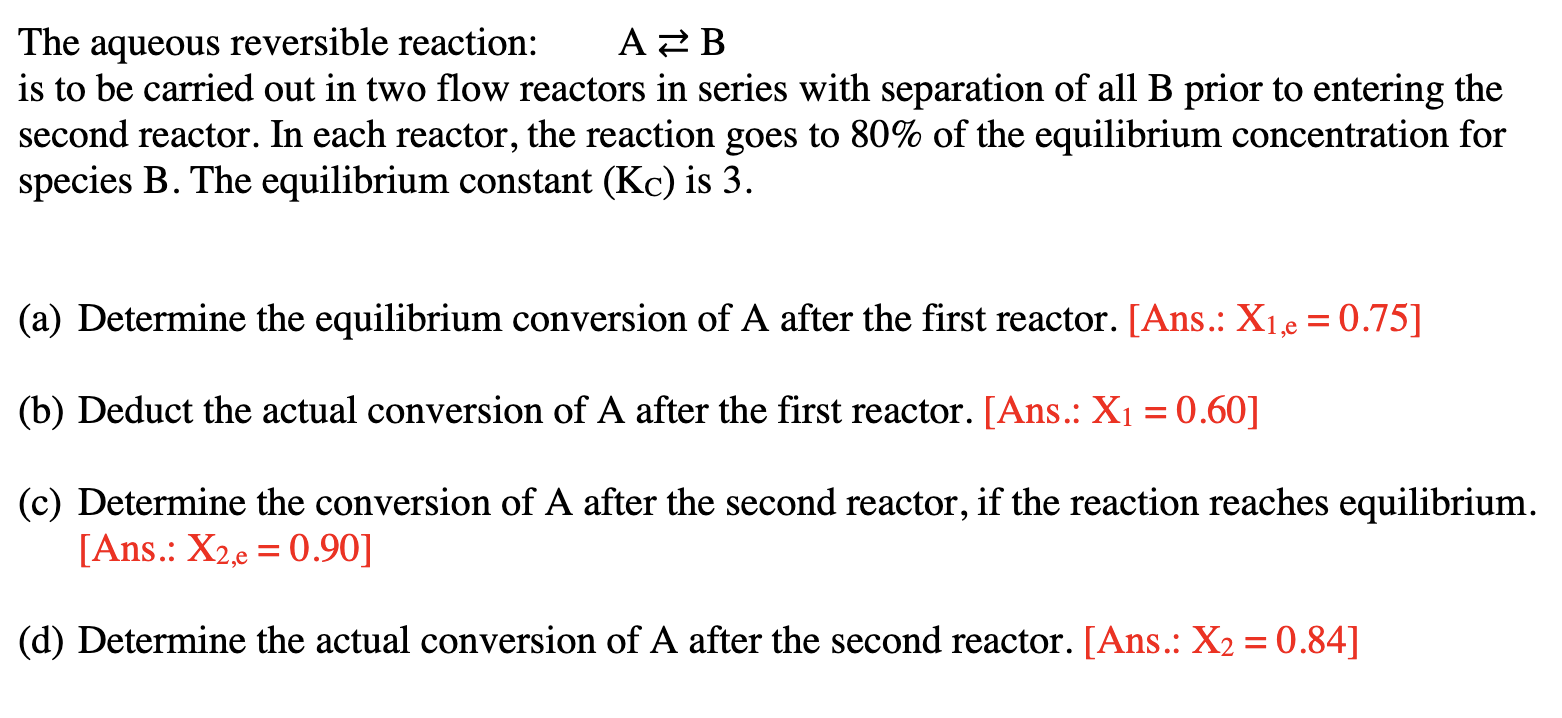 The aqueous reversible reaction: $A \rightleftarrows B$
is to be carried out in two flow reactors in series with separation of all B prior to entering the second reactor. In each reactor, the reaction goes to 80% of the equilibrium concentration for species B. The equilibrium constant ($K_C$) is 3.

(a) Determine the equilibrium conversion of A after the first reactor. [Ans.: $X_{1,e} = 0.75$]

(b) Deduct the actual conversion of A after the first reactor. [Ans.: $X_1 = 0.60$]

(c) Determine the conversion of A after the second reactor, if the reaction reaches equilibrium. [Ans.: $X_{2,e} = 0.90$]

(d) Determine the actual conversion of A after the second reactor. [Ans.: $X_2 = 0.84$]